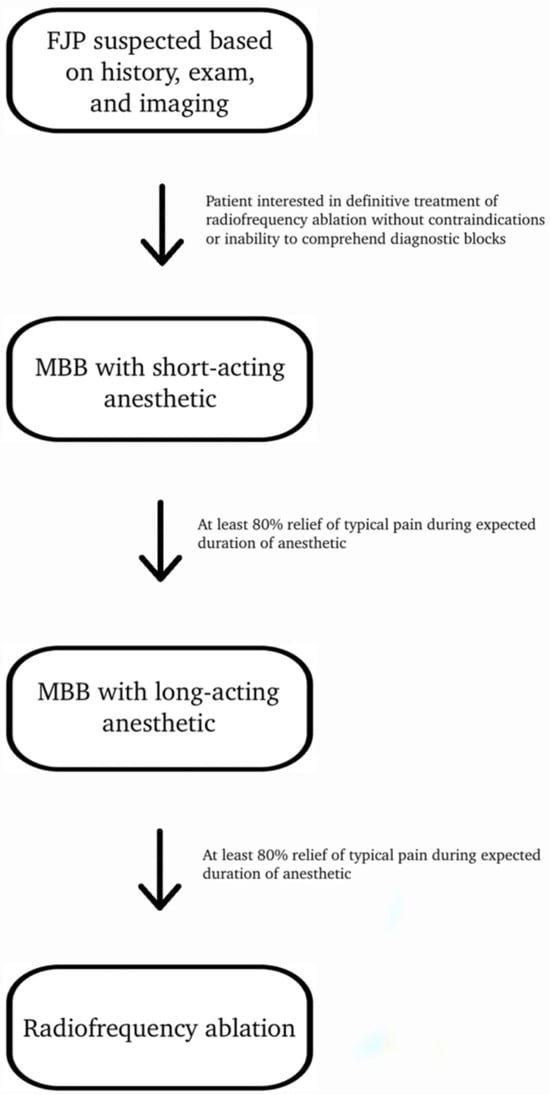 FJP suspected based on history, exam, and imaging

Patient interested in definitive treatment of radiofrequency ablation without contraindications or inability to comprehend diagnostic blocks

MBB with short-acting anesthetic

At least 80% relief of typical pain during expected duration of anesthetic

MBB with long-acting anesthetic

At least 80% relief of typical pain during expected duration of anesthetic

Radiofrequency ablation